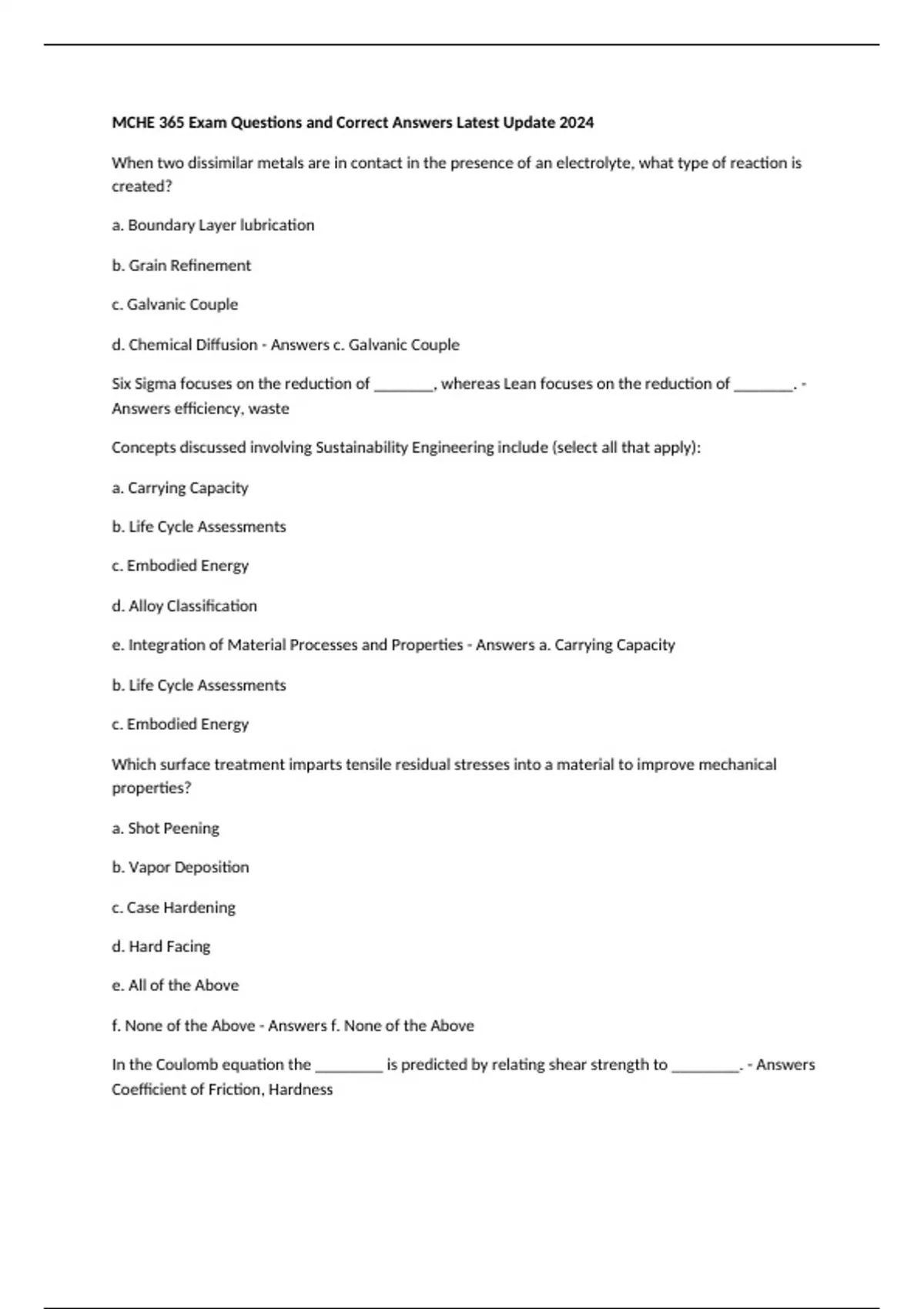 MCHE 365 Exam Questions and Correct Answers Latest Update 2024

When two dissimilar metals are in contact in the presence of an electrolyte, what type of reaction is created?

a. Boundary Layer lubrication

b. Grain Refinement

c. Galvanic Couple

d. Chemical Diffusion - Answers c. Galvanic Couple

Six Sigma focuses on the reduction of ________, whereas Lean focuses on the reduction of ________. - Answers efficiency, waste

Concepts discussed involving Sustainability Engineering include (select all that apply):

a. Carrying Capacity

b. Life Cycle Assessments

c. Embodied Energy

d. Alloy Classification

e. Integration of Material Processes and Properties - Answers a. Carrying Capacity

b. Life Cycle Assessments

c. Embodied Energy

Which surface treatment imparts tensile residual stresses into a material to improve mechanical properties?

a. Shot Peening

b. Vapor Deposition

c. Case Hardening

d. Hard Facing

e. All of the Above

f. None of the Above - Answers f. None of the Above

In the Coulomb equation the _________ is predicted by relating shear strength to _________. - Answers Coefficient of Friction, Hardness